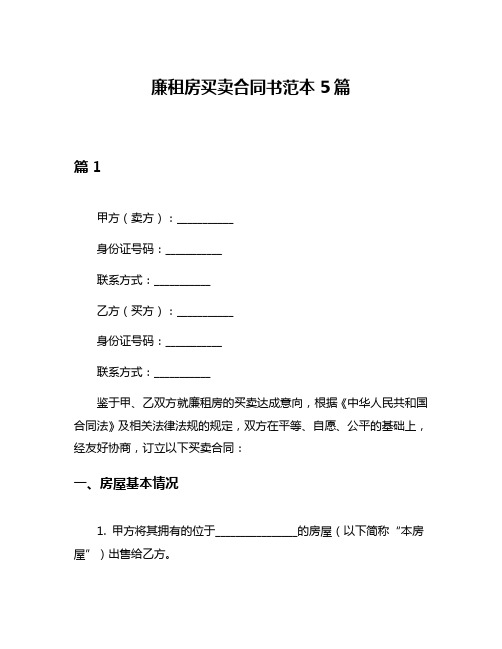 廉租房买卖合同书范本 5 篇

篇 1

甲方（卖方）：__________

身份证号码：__________

联系方式：__________

乙方（买方）：__________

身份证号码：__________

联系方式：__________

鉴于甲、乙双方就廉租房的买卖达成意向，根据《中华人民共和国合同法》及相关法律法规的规定，双方在平等、自愿、公平的基础上，经友好协商，订立以下买卖合同：

一、房屋基本情况

1. 甲方将其拥有的位于______________的房屋（以下简称“本房屋”）出售给乙方。